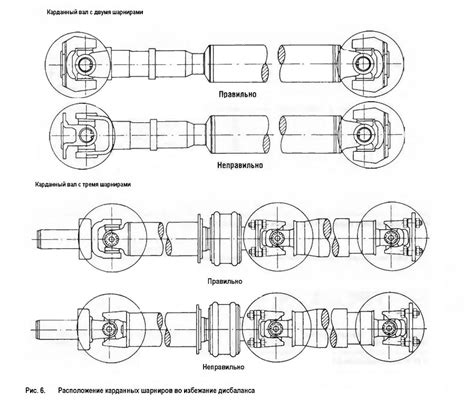 Карданный вал с двумя шарнирами

Правильно

Неправильно

Карданный вал с тремя шарнирами

Правильно

Неправильно

Рис. 6. Расположение карданных шарниров во избежание дисбаланса